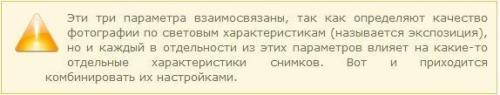 Эти три параметра взаимосвязаны, так как определяют качество фотографии по световым характеристикам (называется экспозиция), но и каждый в отдельности из этих параметров влияет на какие-то отдельные характеристики снимков. Вот и приходится комбинировать их настройками.